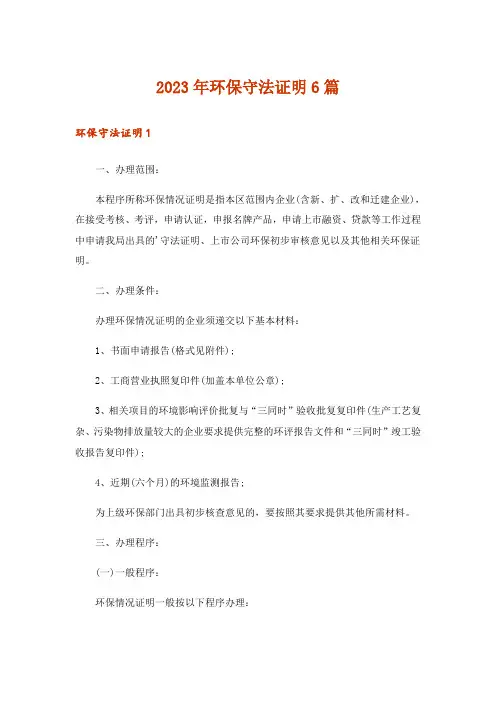 2023年环保守法证明6篇

环保守法证明1

一、办理范围：

本程序所称环保情况证明是指本区范围内企业(含新、扩、改和迁建企业)，在接受考核、考评，申请认证，申报名牌产品，申请上市融资、贷款等工作过程中申请我局出具的’守法证明、上市公司环保初步审核意见以及其他相关环保证明。

二、办理条件：

办理环保情况证明的企业须递交以下基本材料：

1、书面申请报告(格式见附件)；

2、工商营业执照复印件(加盖本单位公章)；

3、相关项目的环境影响评价批复与“三同时”验收批复复印件(生产工艺复杂、污染物排放量较大的企业要求提供完整的环评报告文件和“三同时”竣工验收报告复印件)；

4、近期(六个月)的环境监测报告；

为上级环保部门出具初步核查意见的，要按照其要求提供其他所需材料。

三、办理程序：

(一)一般程序：

环保情况证明一般按以下程序办理：